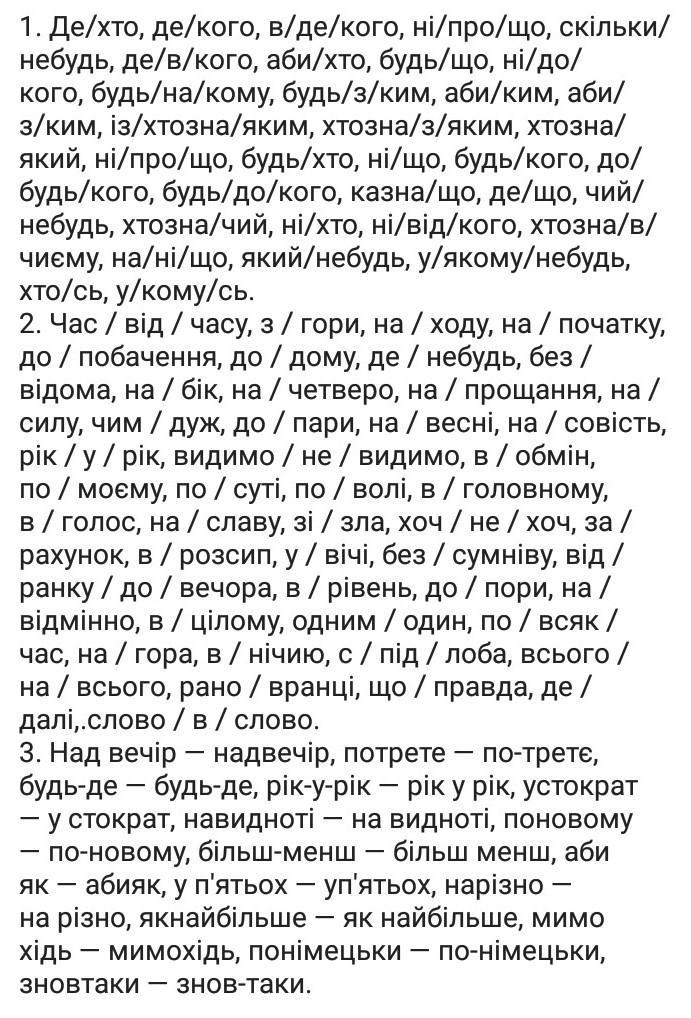 1. Де/хто, де/кого, в/де/кого, ні/про/що, скільки/небудь, де/в/кого, аби/хто, будь/що, ні/до/кого, будь/на/кому, будь/з/ким, аби/ким, аби/з/ким, із/хтозна/яким, хтозна/з/яким, хтозна/який, ні/про/що, будь/хто, ні/що, будь/кого, до/будь/кого, будь/до/кого, казна/що, де/що, чий/небудь, хтозна/чий, ні/хто, ні/від/кого, хтозна/в/чиєму, на/ні/що, який/небудь, у/якому/небудь, хто/сь, у/кому/сь.
2. Час / від / часу, з / гори, на / ходу, на / початку, до / побачення, до / дому, де / небудь, без / відома, на / бік, на / четверо, на / прощання, на / силу, чим / дуж, до / пари, на / весні, на / совість, рік / у / рік, видимо / не / видимо, в / обмін, по / моєму, по / суті, по / волі, в / головному, в / голос, на / славу, зі / зла, хоч / не / хоч, за / рахунок, в / розсип, у / вічі, без / сумніву, від / ранку / до / вечора, в / рівень, до / пори, на / відмінно, в / цілому, одним / один, по / всяк / час, на / гора, в / нічию, с / під / лоба, всього / на / всього, рано / вранці, що / правда, де / далі,.слово / в / слово.
3. Над вечір — надвечір, потрете — по-третє, будь-де — будь-де, рік-у-рік — рік у рік, устократ — у стократ, навидноті — на видноті, поновому — по-новому, більш-менш — більш менш, аби як — абияк, у п'ятьох — уп'ятьох, нарізно — на різно, якнайбільше — як найбільше, мимо хідь — мимохідь, понімецьки — по-німецьки, зновтаки — знов-таки.